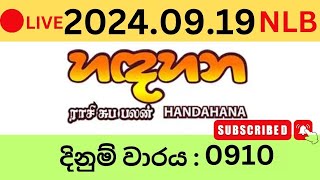 LIVE 2024.09.19 NLB

හඳහන

ராசி சுப பலன் HANDAHANA

SUBSCRIBED

දිනුම් වාරය : 0910